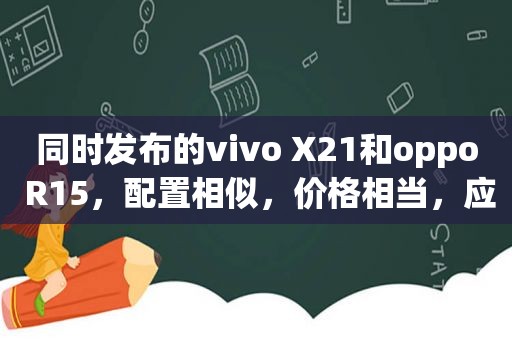 同时发布的vivo X21和oppo R15，配置相似，价格相当，应

STAT